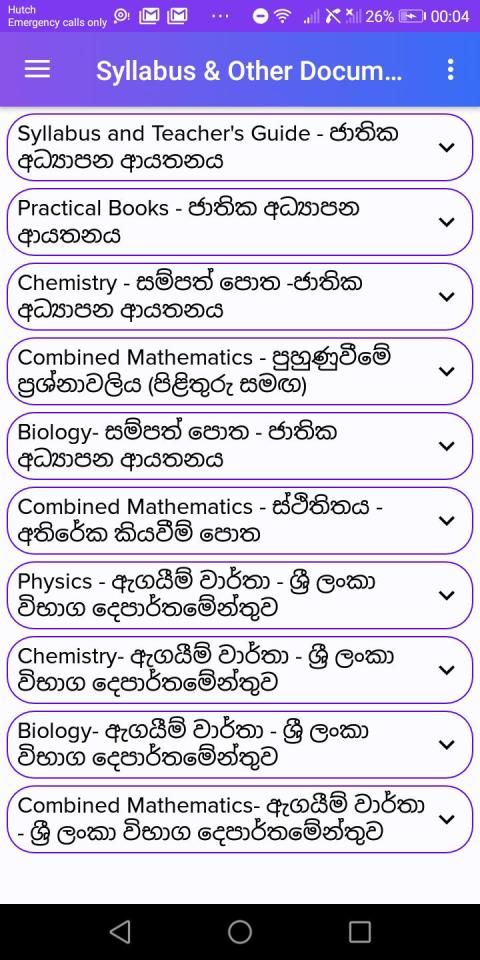 Hutch
Emergency calls only
26% 00:04

Syllabus & Other Docum...

Syllabus and Teacher's Guide - ජාතික අධ්‍යාපන ආයතනය

Practical Books - ජාතික අධ්‍යාපන ආයතනය

Chemistry - සම්පත් පොත -ජාතික අධ්‍යාපන ආයතනය

Combined Mathematics - පුහුණුවීමේ ප්‍රශ්නාවලිය (පිළිතුරු සමඟ)

Biology- සම්පත් පොත - ජාතික අධ්‍යාපන ආයතනය

Combined Mathematics - ස්ථිතිතය - අතිරේක කියවීම් පොත

Physics - ඇගයීම් වාර්තා - ශ්‍රී ලංකා විභාග දෙපාර්තමේන්තුව

Chemistry- ඇගයීම් වාර්තා - ශ්‍රී ලංකා විභාග දෙපාර්තමේන්තුව

Biology- ඇගයීම් වාර්තා - ශ්‍රී ලංකා විභාග දෙපාර්තමේන්තුව

Combined Mathematics- ඇගයීම් වාර්තා - ශ්‍රී ලංකා විභාග දෙපාර්තමේන්තුව